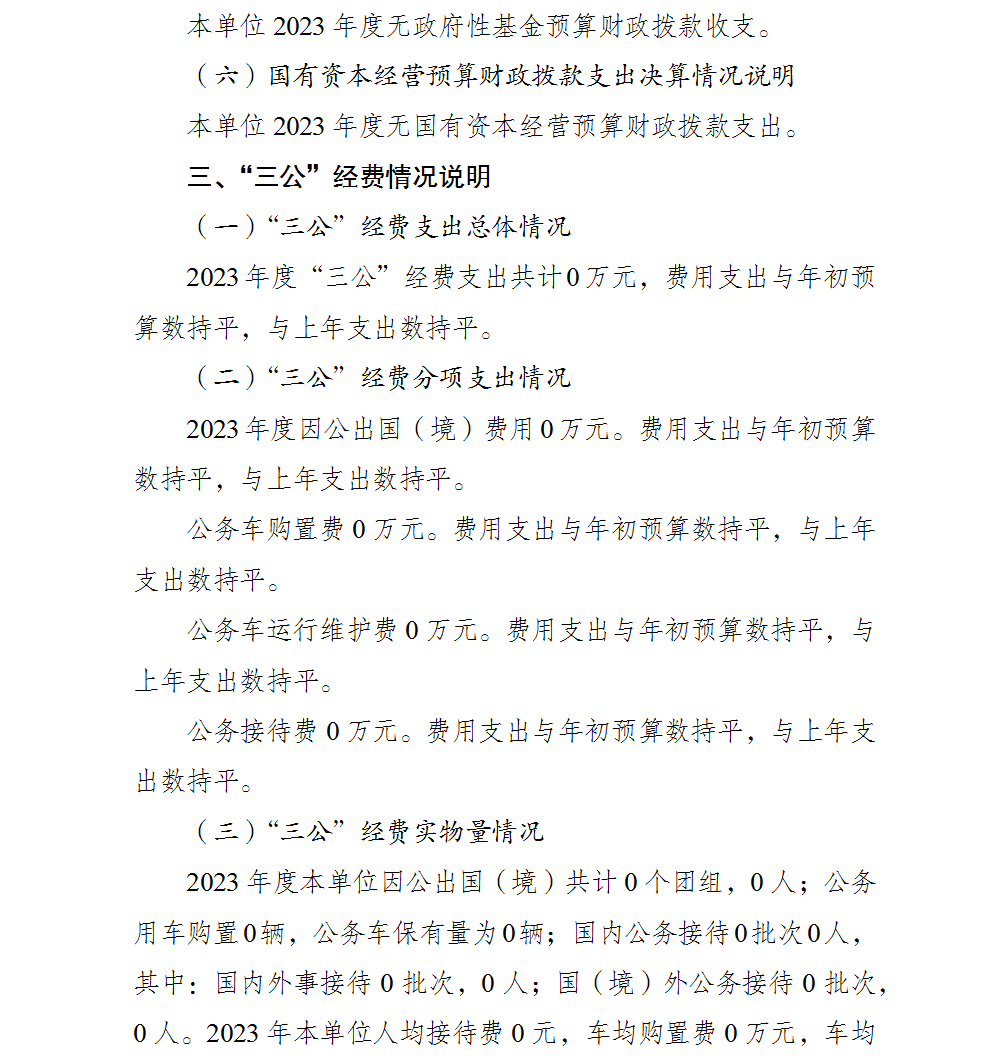 本单位2023年度无政府性基金预算财政拨款收支。

（六）国有资本经营预算财政拨款支出决算情况说明

本单位2023年度无国有资本经营预算财政拨款支出。

三、“三公”经费情况说明

（一）“三公”经费支出总体情况

2023年度“三公”经费支出共计0万元，费用支出与年初预算数持平，与上年支出数持平。

（二）“三公”经费分项支出情况

2023年度因公出国（境）费用0万元。费用支出与年初预算数持平，与上年支出数持平。

公务车购置费0万元。费用支出与年初预算数持平，与上年支出数持平。

公务车运行维护费0万元。费用支出与年初预算数持平，与上年支出数持平。

公务接待费0万元。费用支出与年初预算数持平，与上年支出数持平。

（三）“三公”经费实物量情况

2023年度本单位因公出国（境）共计0个团组，0人；公务用车购置0辆，公务车保有量为0辆；国内公务接待0批次0人，其中：国内外事接待0批次，0人；国（境）外公务接待0批次，0人。2023年本单位人均接待费0元，车均购置费0万元，车均